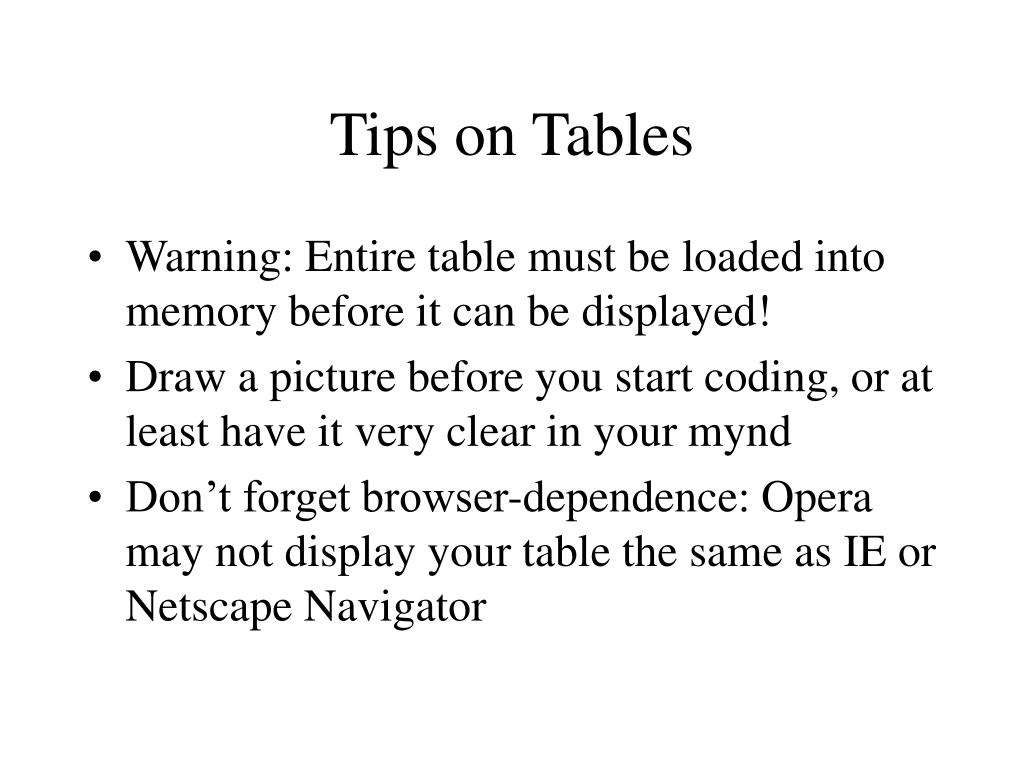 Tips on Tables

• Warning: Entire table must be loaded into memory before it can be displayed!
• Draw a picture before you start coding, or at least have it very clear in your mynd
• Don’t forget browser-dependence: Opera may not display your table the same as IE or Netscape Navigator